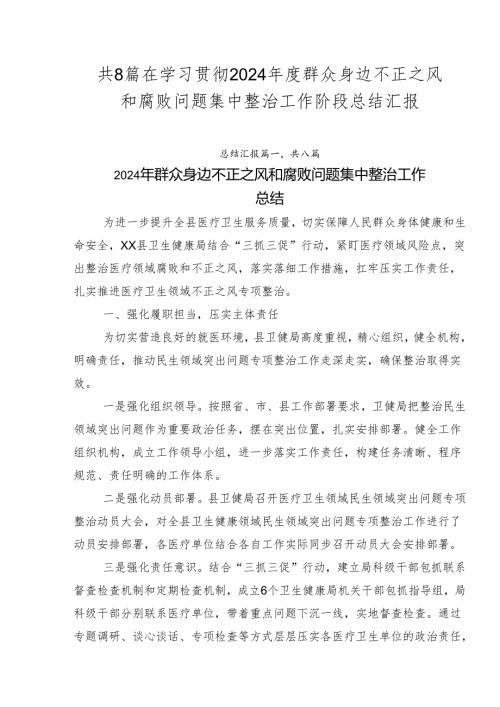 共8篇在学习贯彻2024年度群众身边不正之风和腐败问题集中整治工作阶段总结汇报

总结汇报篇一，共八篇

2024年群众身边不正之风和腐败问题集中整治工作总结

为进一步提升全县医疗卫生服务质量，切实保障人民群众身体健康和生命安全，XX县卫生健康局结合“三抓三促”行动，紧盯医疗领域风险点，突出整治医疗领域腐败和不正之风，落实落细工作措施，扛牢压实工作责任，扎实推进医疗卫生领域不正之风专项整治。

一、强化履职担当，压实主体责任

为切实营造良好的就医环境，县卫健局高度重视，精心组织，健全机构，明确责任，推动民生领域突出问题专项整治工作走深走实，确保整治取得实效。

一是强化组织领导。按照省、市、县工作部署要求，卫健局把整治民生领域突出问题作为重要政治任务，摆在突出位置，扎实安排部署。健全工作组织机构，成立工作领导小组，进一步落实工作责任，构建任务清晰、程序规范、责任明确的工作体系。

二是强化动员部署。县卫健局召开医疗卫生领域民生领域突出问题专项整治动员大会，对全县卫生健康领域民生领域突出问题专项整治工作进行了动员安排部署，各医疗单位结合各自工作实际同步召开动员大会安排部署。

三是强化责任意识。结合“三抓三促”行动，建立局科级干部包抓联系督查检查机制和定期检查机制，成立6个卫生健康局机关干部包抓指导组，局科级干部分别联系医疗单位，带着重点问题下沉一线，实地督查检查。通过专题调研、谈心谈话、专项检查等方式层层压实各医疗卫生单位的政治责任，